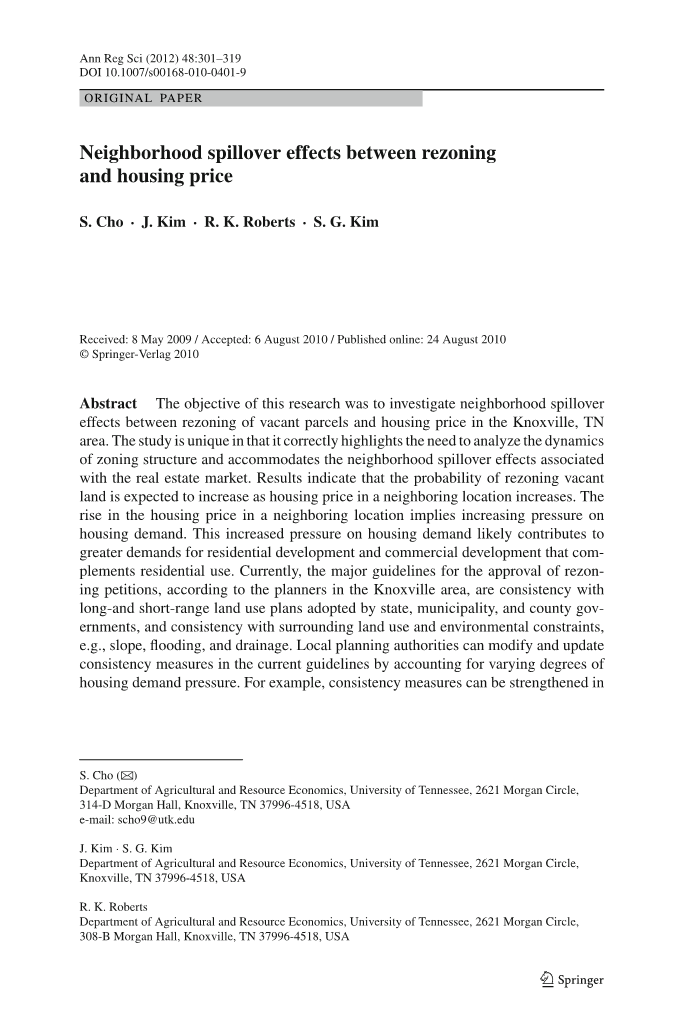 Ann Reg Sci (2012) 48:301–319
DOI 10.1007/s00168-010-0401-9

ORIGINAL PAPER

Neighborhood spillover effects between rezoning and housing price

S. Cho · J. Kim · R. K. Roberts · S. G. Kim

Received: 8 May 2009 / Accepted: 6 August 2010 / Published online: 24 August 2010
© Springer-Verlag 2010

Abstract The objective of this research was to investigate neighborhood spillover effects between rezoning of vacant parcels and housing price in the Knoxville, TN area. The study is unique in that it correctly highlights the need to analyze the dynamics of zoning structure and accommodates the neighborhood spillover effects associated with the real estate market. Results indicate that the probability of rezoning vacant land is expected to increase as housing price in a neighboring location increases. The rise in the housing price in a neighboring location implies increasing pressure on housing demand. This increased pressure on housing demand likely contributes to greater demands for residential development and commercial development that complements residential use. Currently, the major guidelines for the approval of rezoning petitions, according to the planners in the Knoxville area, are consistency with long-and short-range land use plans adopted by state, municipality, and county governments, and consistency with surrounding land use and environmental constraints, e.g., slope, flooding, and drainage. Local planning authorities can modify and update consistency measures in the current guidelines by accounting for varying degrees of housing demand pressure. For example, consistency measures can be strengthened in

S. Cho (✉)
Department of Agricultural and Resource Economics, University of Tennessee, 2621 Morgan Circle, 314-D Morgan Hall, Knoxville, TN 37996-4518, USA
e-mail: scho9@utk.edu

J. Kim · S. G. Kim
Department of Agricultural and Resource Economics, University of Tennessee, 2621 Morgan Circle, Knoxville, TN 37996-4518, USA

R. K. Roberts
Department of Agricultural and Resource Economics, University of Tennessee, 2621 Morgan Circle, 308-B Morgan Hall, Knoxville, TN 37996-4518, USA

Springer